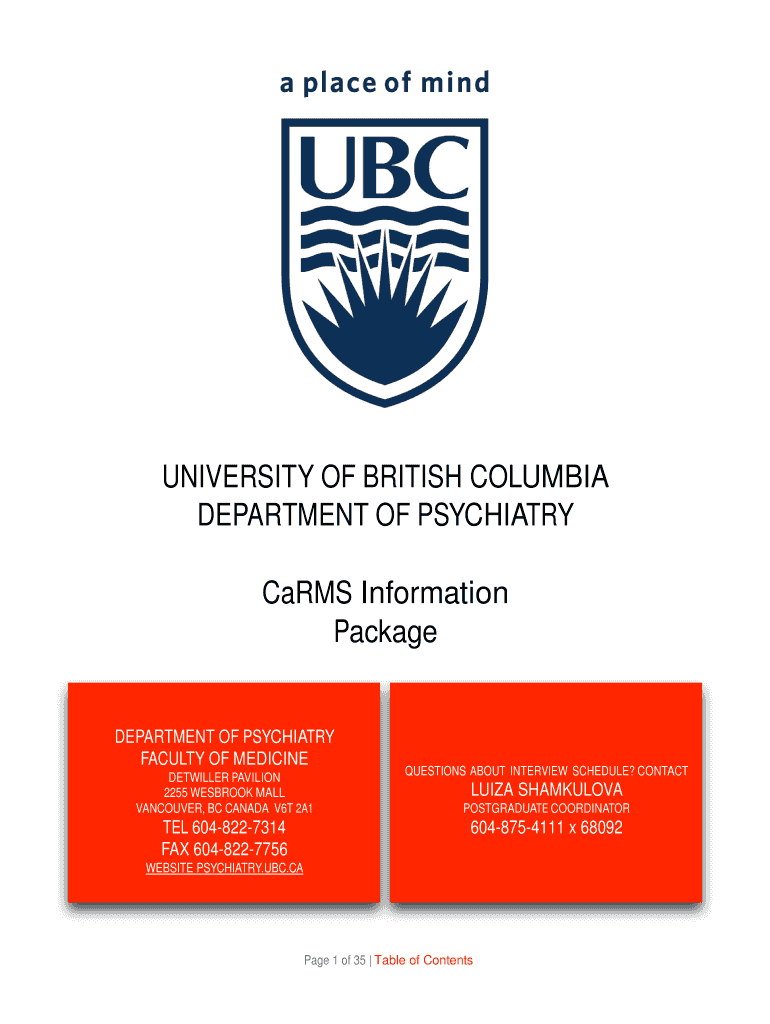 a place of mind

UBC

UNIVERSITY OF BRITISH COLUMBIA
DEPARTMENT OF PSYCHIATRY

CaRMS Information
Package

DEPARTMENT OF PSYCHIATRY
FACULTY OF MEDICINE
DETWILLER PAVILION
2255 WESBROOK MALL
VANCOUVER, BC CANADA V6T 2A1
TEL 604-822-7314
FAX 604-822-7756
WEBSITE PSYCHIATRY.UBC.CA

QUESTIONS ABOUT INTERVIEW SCHEDULE? CONTACT
LUIZA SHAMKULOVA
POSTGRADUATE COORDINATOR
604-875-4111 x 68092

Page 1 of 35 | Table of Contents